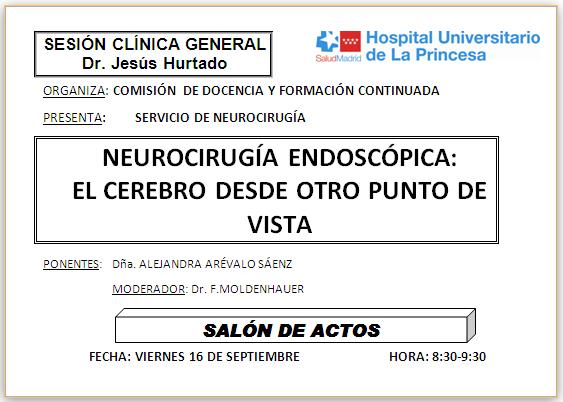 SESIÓN CLÍNICA GENERAL
Dr. Jesús Hurtado

SaludMadrid
Hospital Universitario
de La Princesa

ORGANIZA: COMISIÓN DE DOCENCIA Y FORMACIÓN CONTINUADA

PRESENTA: SERVICIO DE NEUROCIRUGÍA

NEUROCIRUGÍA ENDOSCÓPICA:
EL CEREBRO DESDE OTRO PUNTO DE VISTA

PONENTES: Dña. ALEJANDRA ARÉVALO SÁENZ

MODERADOR: Dr. F.MOLDENHAUER

SALÓN DE ACTOS

FECHA: VIERNES 16 DE SEPTIEMBRE HORA: 8:30-9:30